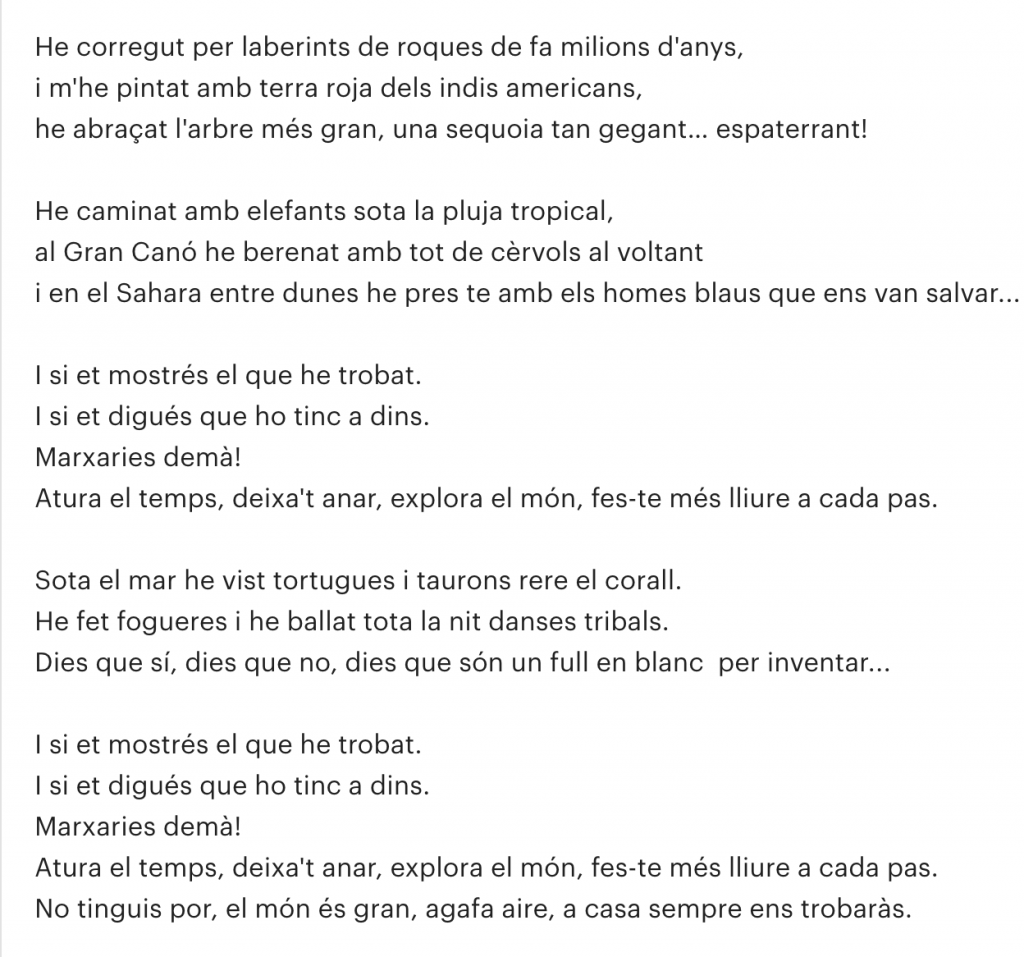 He corregut per laberints de roques de fa milions d'anys,
i m'he pintat amb terra roja dels indis americans,
he abraçat l'arbre més gran, una sequoia tan gegant... espaterrant!

He caminat amb elefants sota la pluja tropical,
al Gran Canó he berenat amb tot de cèrvols al voltant
i en el Sahara entre dunes he pres te amb els homes blaus que ens van salvar...

I si et mostrés el que he trobat.
I si et digués que ho tinc a dins.
Marxaries demà!
Atura el temps, deixa't anar, explora el món, fes-te més lliure a cada pas.

Sota el mar he vist tortugues i taurons rere el corall.
He fet fogueres i he ballat tota la nit danses tribals.
Dies que sí, dies que no, dies que són un full en blanc per inventar...

I si et mostrés el que he trobat.
I si et digués que ho tinc a dins.
Marxaries demà!
Atura el temps, deixa't anar, explora el món, fes-te més lliure a cada pas.
No tinguis por, el món és gran, agafa aire, a casa sempre ens trobaràs.